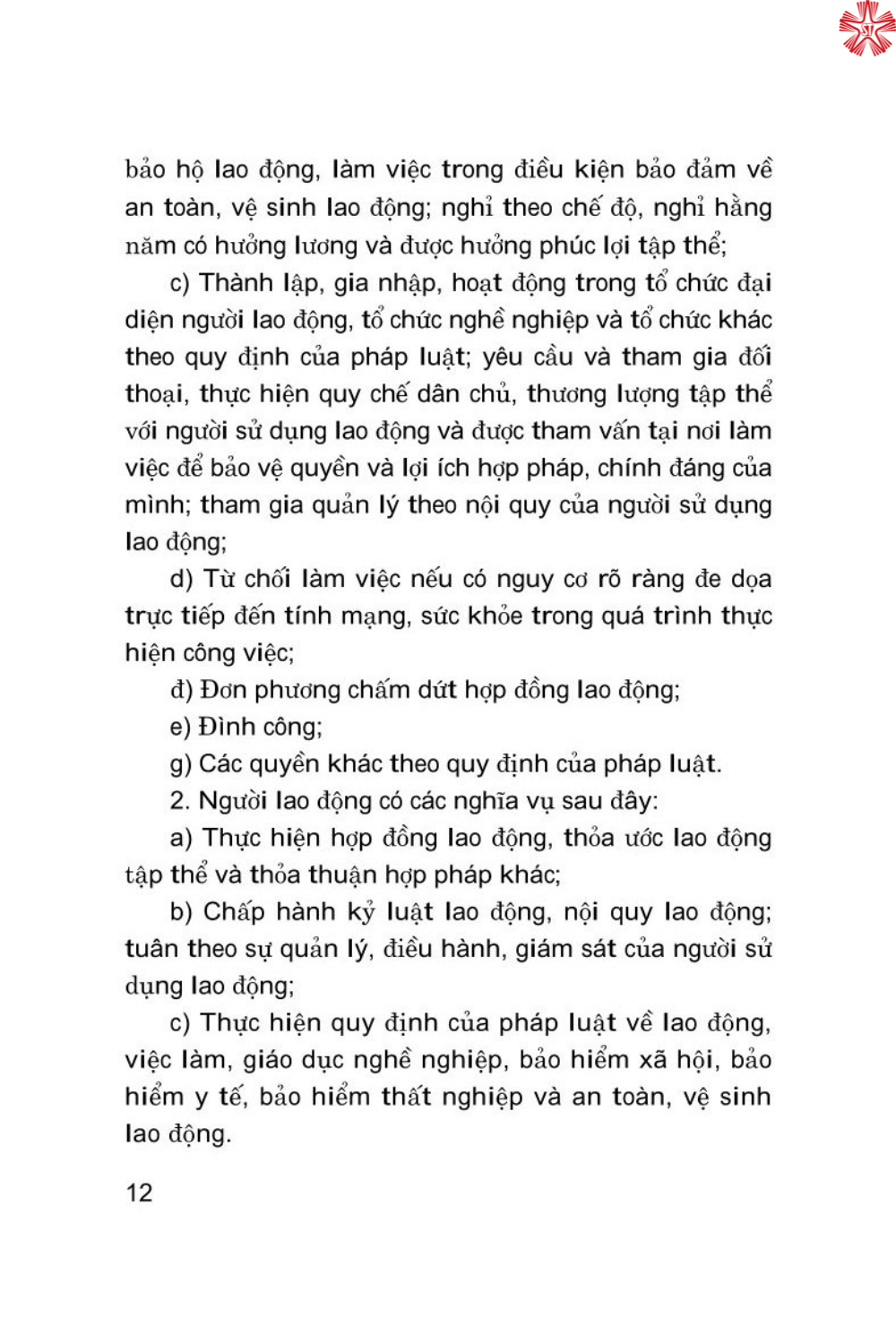 bảo hộ lao động, làm việc trong điều kiện bảo đảm về an toàn, vệ sinh lao động; nghỉ theo chế độ, nghỉ hằng năm có hưởng lương và được hưởng phúc lợi tập thể;

c) Thành lập, gia nhập, hoạt động trong tổ chức đại diện người lao động, tổ chức nghề nghiệp và tổ chức khác theo quy định của pháp luật; yêu cầu và tham gia đối thoại, thực hiện quy chế dân chủ, thương lượng tập thể với người sử dụng lao động và được tham vấn tại nơi làm việc để bảo vệ quyền và lợi ích hợp pháp, chính đáng của mình; tham gia quản lý theo nội quy của người sử dụng lao động;

d) Từ chối làm việc nếu có nguy cơ rõ ràng đe dọa trực tiếp đến tính mạng, sức khỏe trong quá trình thực hiện công việc;

đ) Đơn phương chấm dứt hợp đồng lao động;

e) Đình công;

g) Các quyền khác theo quy định của pháp luật.

2. Người lao động có các nghĩa vụ sau đây:

a) Thực hiện hợp đồng lao động, thỏa ước lao động tập thể và thỏa thuận hợp pháp khác;

b) Chấp hành kỷ luật lao động, nội quy lao động; tuân theo sự quản lý, điều hành, giám sát của người sử dụng lao động;

c) Thực hiện quy định của pháp luật về lao động, việc làm, giáo dục nghề nghiệp, bảo hiểm xã hội, bảo hiểm y tế, bảo hiểm thất nghiệp và an toàn, vệ sinh lao động.

12